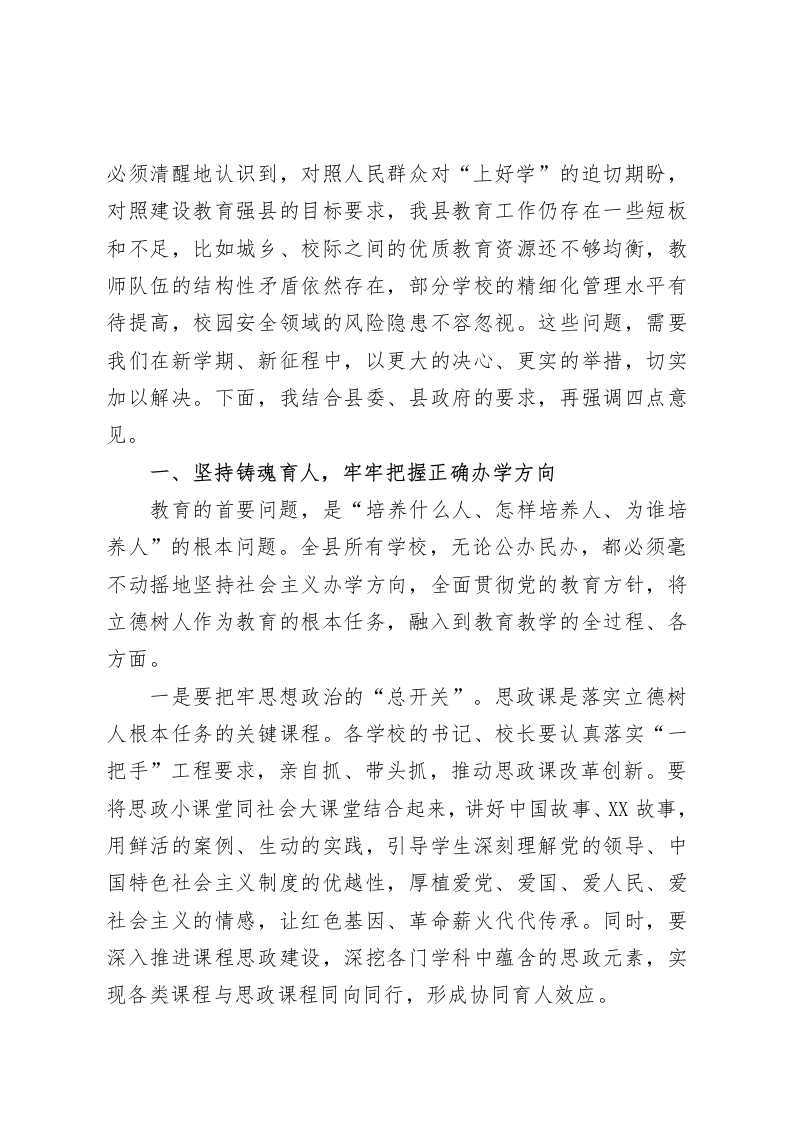 必须清醒地认识到，对照人民群众对“上好学”的迫切期盼，对照建设教育强县的目标要求，我县教育工作仍存在一些短板和不足，比如城乡、校际之间的优质教育资源还不够均衡，教师队伍的结构性矛盾依然存在，部分学校的精细化管理水平有待提高，校园安全领域的风险隐患不容忽视。这些问题，需要我们在新学期、新征程中，以更大的决心、更实的举措，切实加以解决。下面，我结合县委、县政府的要求，再强调四点意见。

一、坚持铸魂育人，牢牢把握正确办学方向

教育的首要问题，是“培养什么人、怎样培养人、为谁培养人”的根本问题。全县所有学校，无论公办民办，都必须毫不动摇地坚持社会主义办学方向，全面贯彻党的教育方针，将立德树人作为教育的根本任务，融入到教育教学的全过程、各方面。

一是要把牢思想政治的“总开关”。思政课是落实立德树人根本任务的关键课程。各学校的书记、校长要认真落实“一把手”工程要求，亲自抓、带头抓，推动思政课改革创新。要将思政小课堂同社会大课堂结合起来，讲好中国故事、XX故事，用鲜活的案例、生动的实践，引导学生深刻理解党的领导、中国特色社会主义制度的优越性，厚植爱党、爱国、爱人民、爱社会主义的情感，让红色基因、革命薪火代代传承。同时，要深入推进课程思政建设，深挖各门学科中蕴含的思政元素，实现各类课程与思政课程同向同行，形成协同育人效应。